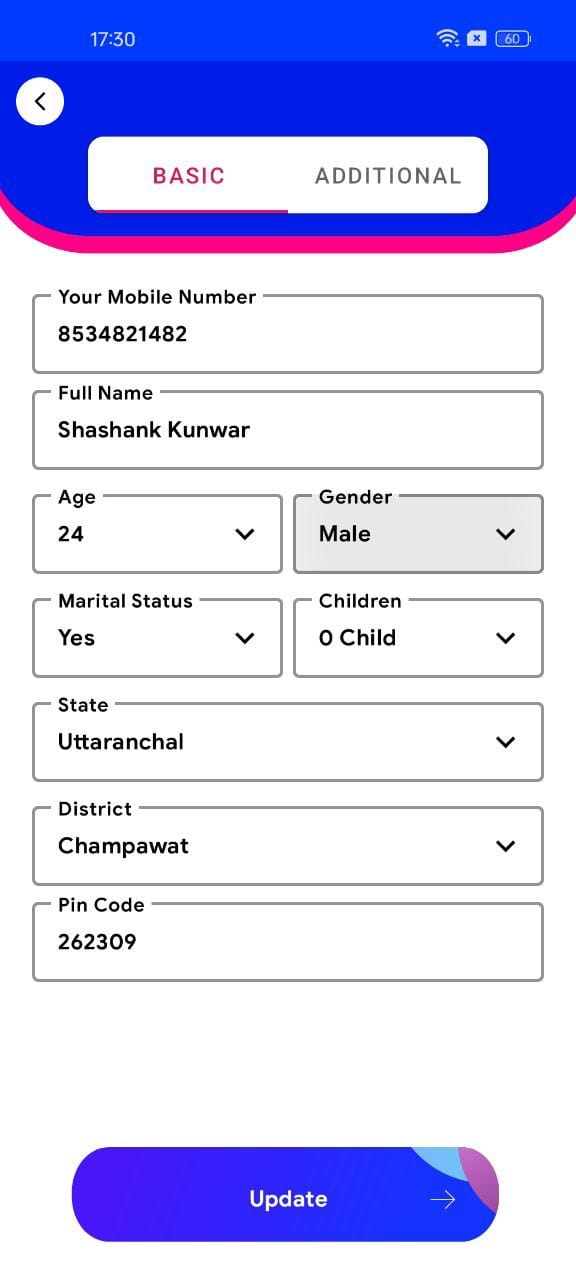 17:30

60

BASIC

ADDITIONAL

Your Mobile Number
8534821482

Full Name
Shashank Kunwar

Age
24

Gender
Male

Marital Status
Yes

Children
0 Child

State
Uttaranchal

District
Champawat

Pin Code
262309

Update